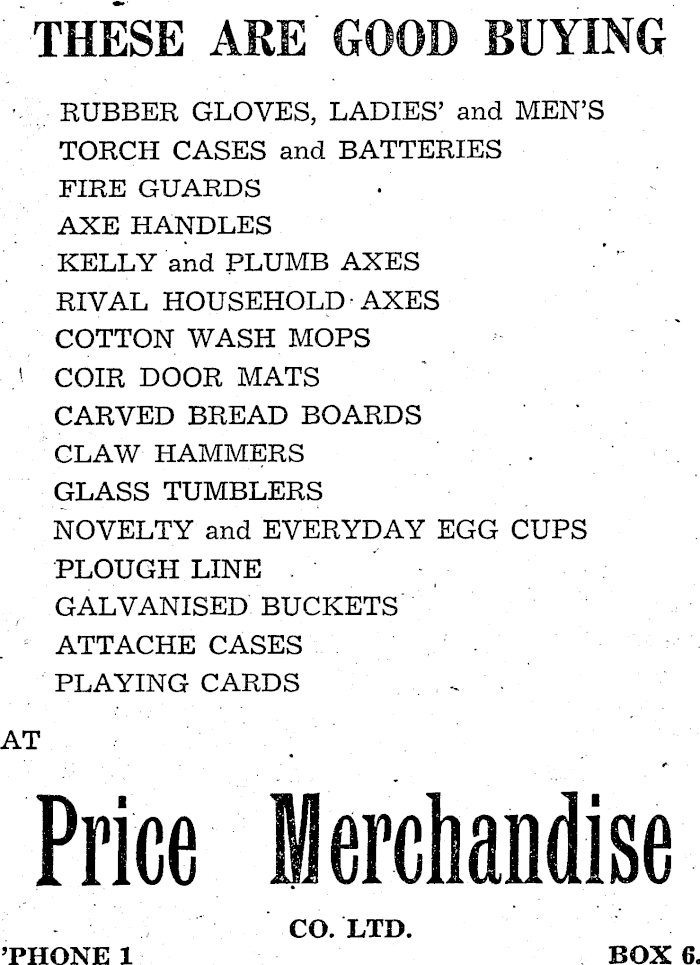 THESE ARE GOOD BUYING

RUBBER GLOVES, LADIES' and MEN'S
TORCH CASES and BATTERIES
FIRE GUARDS
AXE HANDLES
KELLY and PLUMB AXES
RIVAL HOUSEHOLD AXES
COTTON WASH MOPS
COIR DOOR MATS
CARVED BREAD BOARDS
CLAW HAMMERS
GLASS TUMBLERS
NOVELTY and EVERYDAY EGG CUPS
PLOUGH LINE
GALVANISED BUCKETS
ATTACHE CASES
PLAYING CARDS

AT

Price Merchandise

CO. LTD.

'PHONE 1

BOX 6.